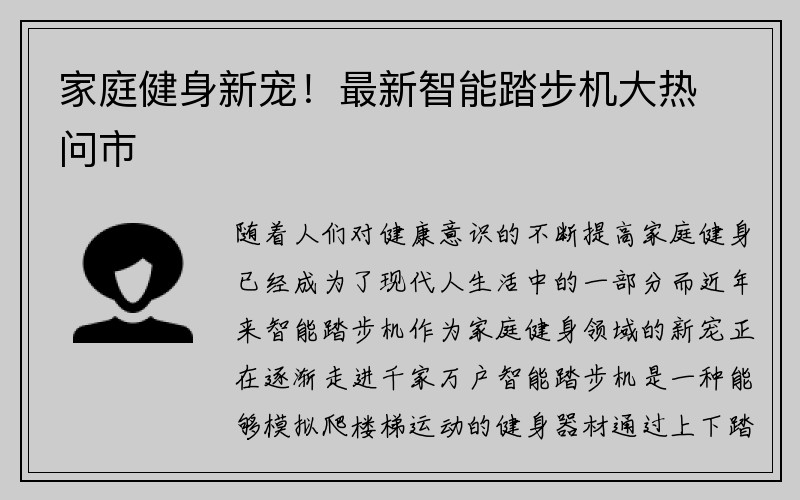 家庭健身新宠！最新智能踏步机大热问市

随着人们对健康意识的不断提高家庭健身已经成为了现代人生活中的一部分而近年来智能踏步机作为家庭健身领域的新宠正在逐渐走进千家万户智能踏步机是一种能够模拟爬楼梯运动的健身器材通过上下踏